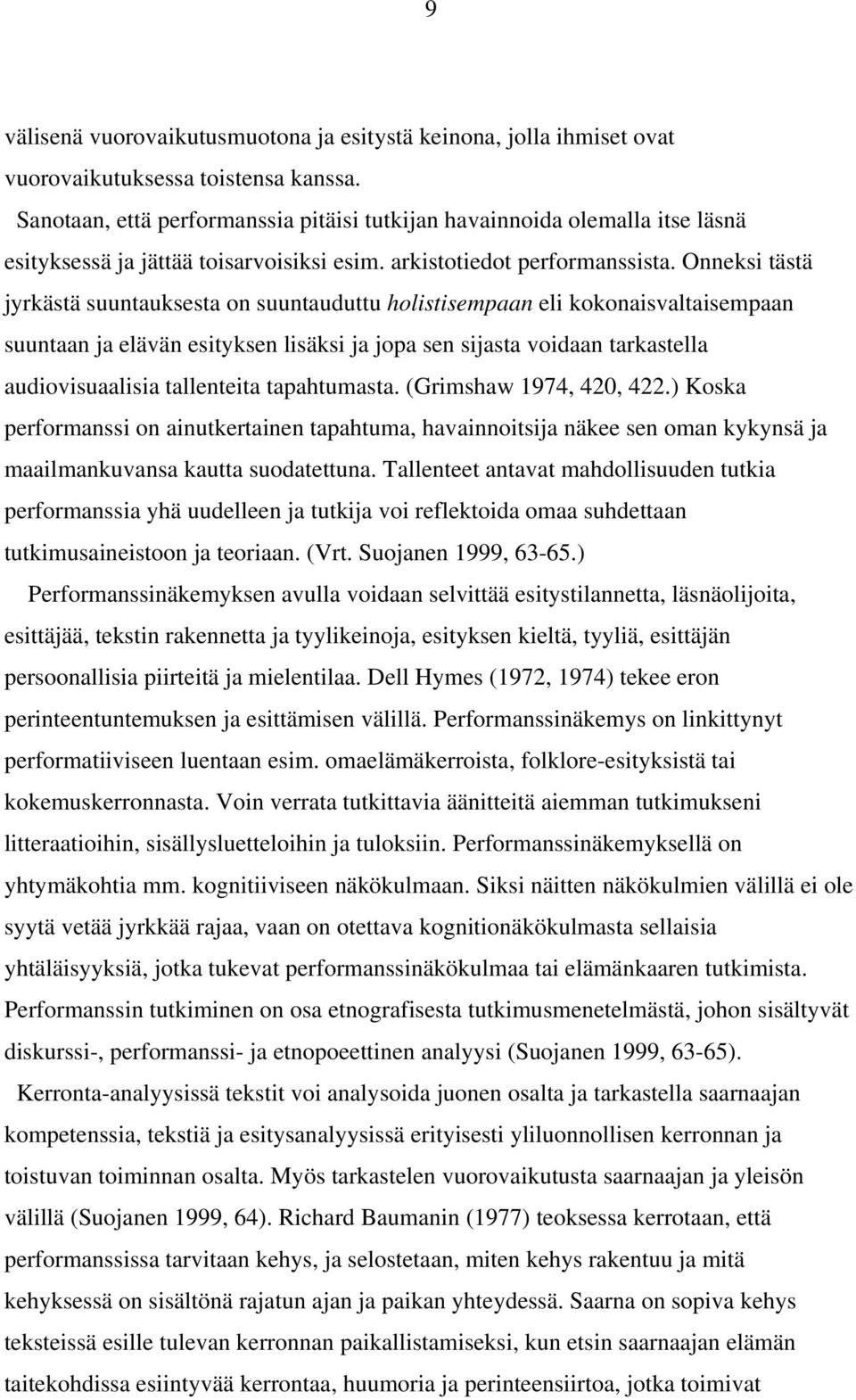 9

välisenä vuorovaikutusmuotona ja esitystä keinona, jolla ihmiset ovat vuorovaikutuksessa toistensa kanssa.

Sanotaan, että performanssia pitäisi tutkijan havainnoida olemalla itse läsnä esityksessä ja jättää toisarvoisiksi esim. arkistotiedot performanssista. Onneksi tästä jyrkästä suuntauksesta on suuntauduttu holistisempaan eli kokonaisvaltaisempaan suuntaan ja elävän esityksen lisäksi ja jopa sen sijasta voidaan tarkastella audiovisuaalisia tallenteita tapahtumasta. (Grimshaw 1974, 420, 422.) Koska performanssi on ainutkertainen tapahtuma, havainnoitsija näkee sen oman kykynsä ja maailmankuvansa kautta suodatettuna. Tallenteet antavat mahdollisuuden tutkia performanssia yhä uudelleen ja tutkija voi reflektoida omaa suhdettaan tutkimusaineistoon ja teoriaan. (Vrt. Suojanen 1999, 63-65.)

Performanssinäkemyksen avulla voidaan selvittää esitystilannetta, läsnäolijoita, esittäjää, tekstin rakennetta ja tyylikeinoja, esityksen kieltä, tyyliä, esittäjän persoonallisia piirteitä ja mielentilaa. Dell Hymes (1972, 1974) tekee eron perinteentuntemuksen ja esittämisen välillä. Performanssinäkemys on linkittynyt performatiiviseen luentaan esim. omaelämäkerroista, folklore-esityksistä tai kokemuskerronnasta. Voin verrata tutkittavia äänitteitä aiemman tutkimukseni litteraatioihin, sisällysluetteloihin ja tuloksiin. Performanssinäkemyksellä on yhtymäkohtia mm. kognitiiviseen näkökulmaan. Siksi näitten näkökulmien välillä ei ole syytä vetää jyrkkää rajaa, vaan on otettava kognitionäkökulmasta sellaisia yhtäläisyyksiä, jotka tukevat performanssinäkökulmaa tai elämänkaaren tutkimista. Performanssin tutkiminen on osa etnografisesta tutkimusmenetelmästä, johon sisältyvät diskurssi-, performanssi- ja etnopoeettinen analyysi (Suojanen 1999, 63-65).

Kerronta-analyysissä tekstit voi analysoida juonen osalta ja tarkastella saarnaajan kompetenssia, tekstiä ja esitysanalyysissä erityisesti yliluonnollisen kerronnan ja toistuvan toiminnan osalta. Myös tarkastelen vuorovaikutusta saarnaajan ja yleisön välillä (Suojanen 1999, 64). Richard Baumanin (1977) teoksessa kerrotaan, että performanssissa tarvitaan kehys, ja selostetaan, miten kehys rakentuu ja mitä kehyksessä on sisältönä rajatun ajan ja paikan yhteydessä. Saarna on sopiva kehys teksteissä esille tulevan kerronnan paikallistamiseksi, kun etsin saarnaajan elämän taitekohdissa esiintyvää kerrontaa, huumoria ja perinteensiirtoa, jotka toimivat